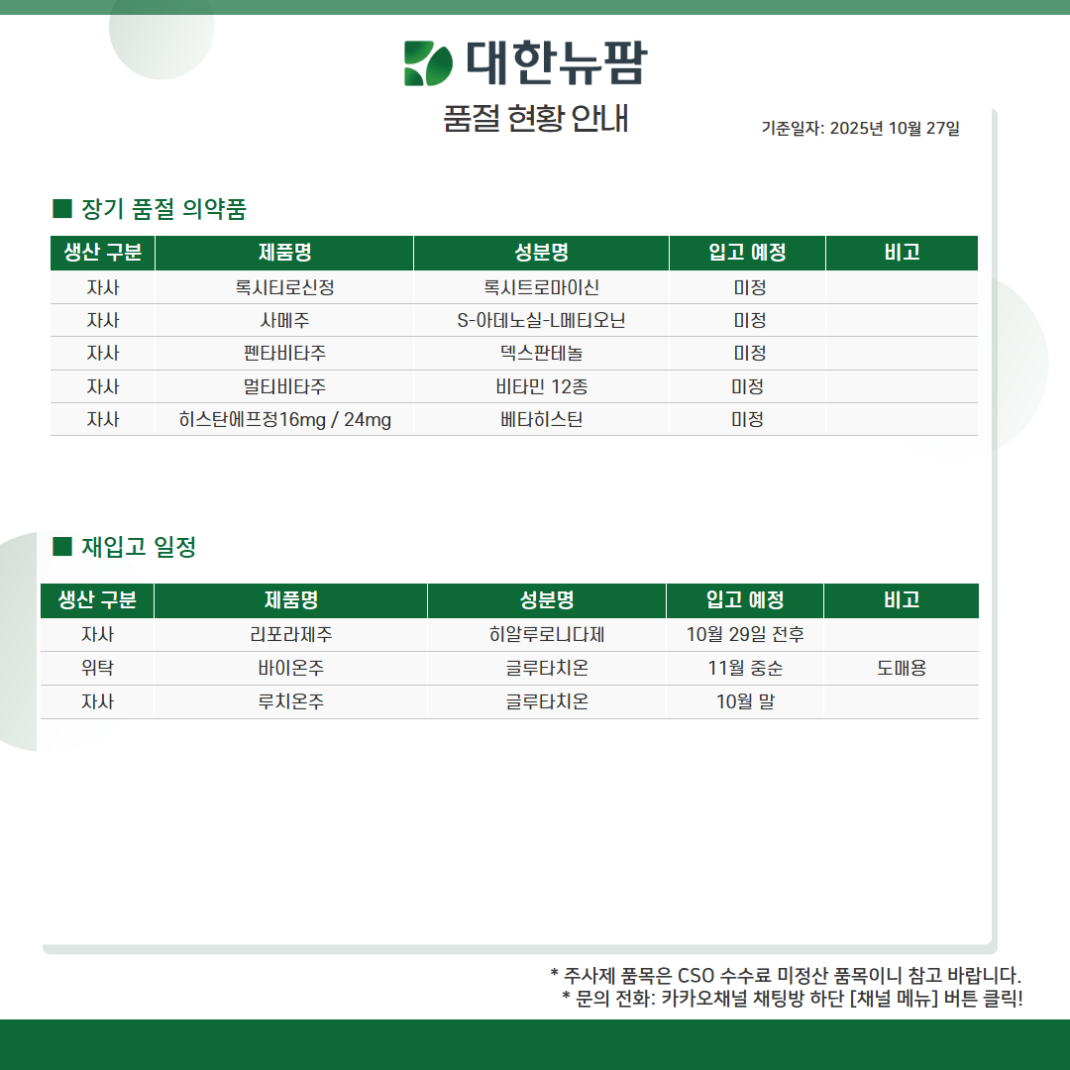 대한뉴팜

품절 현황 안내

기준일자: 2025년 10월 27일

■ 장기 품절 의약품

| 생산 구분 | 제품명 | 성분명 | 입고 예정 | 비고 |
|---|---|---|---|---|
| 자사 | 록시타로신정 | 록시트로마이신 | 미정 | |
| 자사 | 사메주 | S-아데노실-L메티오닌 | 미정 | |
| 자사 | 펜타비타주 | 덱스판테놀 | 미정 | |
| 자사 | 멀티비타주 | 비타민 12종 | 미정 | |
| 자사 | 히스탄에프정16mg / 24mg | 베타히스틴 | 미정 | |

■ 재입고 일정

| 생산 구분 | 제품명 | 성분명 | 입고 예정 | 비고 |
|---|---|---|---|---|
| 자사 | 리포라제주 | 히알루로니다제 | 10월 29일 전후 | |
| 위탁 | 바이온주 | 글루타치온 | 11월 중순 | 도매용 |
| 자사 | 루치온주 | 글루타치온 | 10월 말 | |

* 주사제 품목은 CSO 수수료 미정산 품목이니 참고 바랍니다.
* 문의 전화: 카카오채널 채팅방 하단 [채널 메뉴] 버튼 클릭!